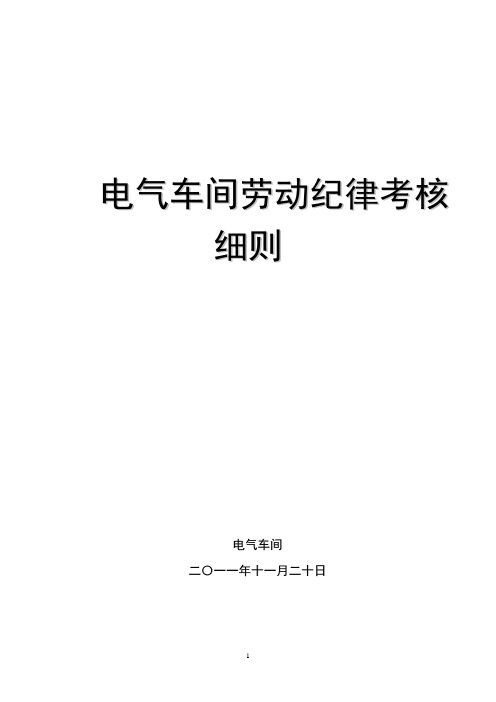 电气车间劳动纪律考核细则

电气车间

二〇一一年十一月二十日

1